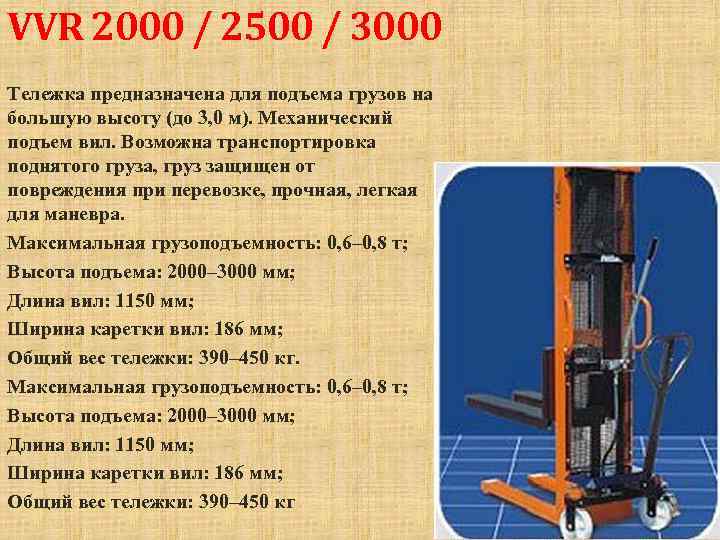 VVR 2000 / 2500 / 3000

Тележка предназначена для подъема грузов на большую высоту (до 3,0 м). Механический подъем вил. Возможна транспортировка поднятого груза, груз защищен от повреждения при перевозке, прочная, легкая для маневра.

Максимальная грузоподъемность: 0,6–0,8 т;
Высота подъема: 2000–3000 мм;
Длина вил: 1150 мм;
Ширина каретки вил: 186 мм;
Общий вес тележки: 390–450 кг.
Максимальная грузоподъемность: 0,6–0,8 т;
Высота подъема: 2000–3000 мм;
Длина вил: 1150 мм;
Ширина каретки вил: 186 мм;
Общий вес тележки: 390–450 кг